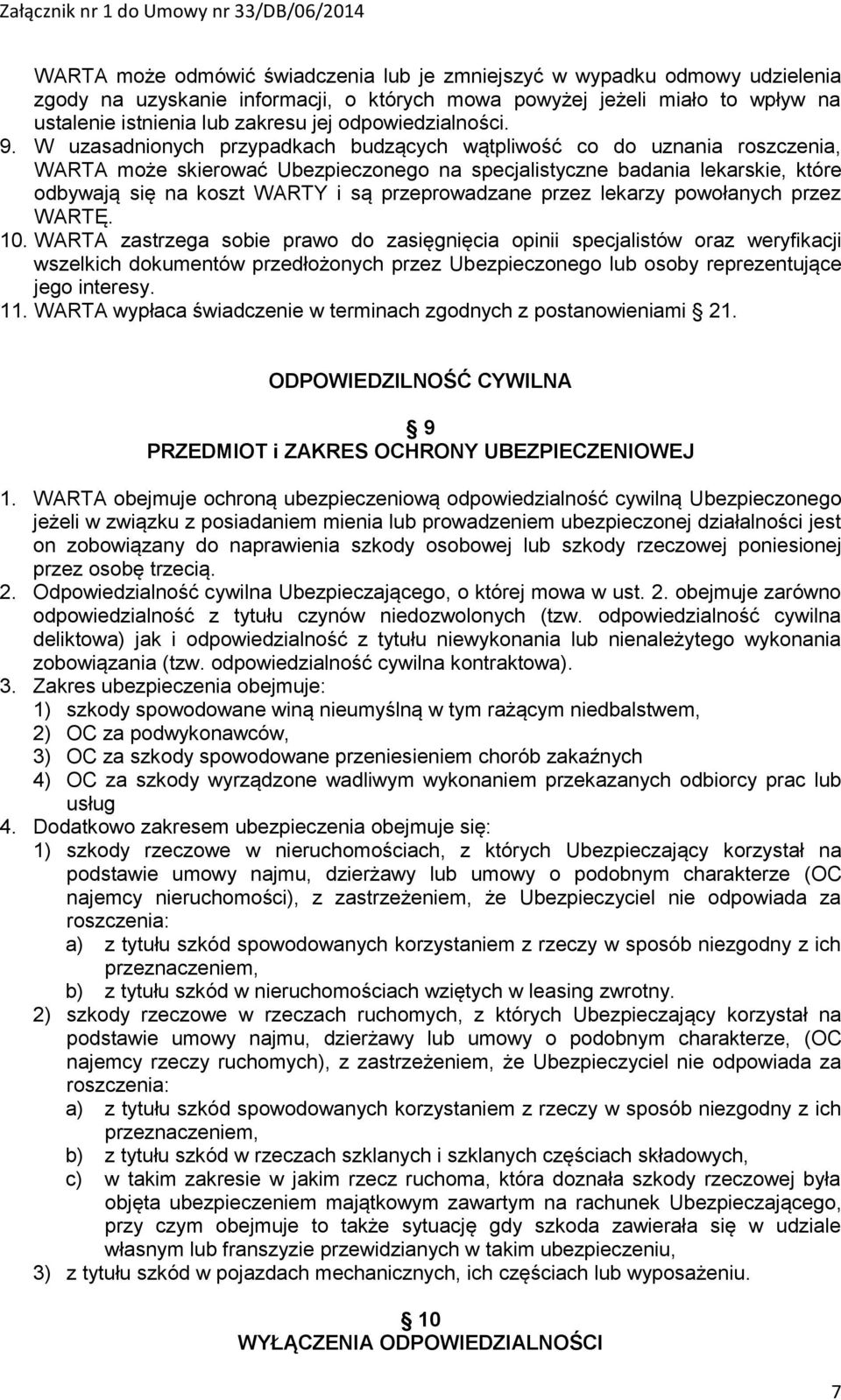 Załącznik nr 1 do Umowy nr 33/DB/06/2014

WARTA może odmówić świadczenia lub je zmniejszyć w wypadku odmowy udzielenia zgody na uzyskanie informacji, o których mowa powyżej jeżeli miało to wpływ na ustalenie istnienia lub zakresu jej odpowiedzialności.

9. W uzasadnionych przypadkach budzących wątpliwość co do uznania roszczenia, WARTA może skierować Ubezpieczonego na specjalistyczne badania lekarskie, które odbywają się na koszt WARTY i są przeprowadzane przez lekarzy powołanych przez WARTĘ.

10. WARTA zastrzega sobie prawo do zasięgnięcia opinii specjalistów oraz weryfikacji wszelkich dokumentów przedłożonych przez Ubezpieczonego lub osoby reprezentujące jego interesy.

11. WARTA wypłaca świadczenie w terminach zgodnych z postanowieniami 21.

ODPOWIEDZILNOŚĆ CYWILNA

9
PRZEDMIOT i ZAKRES OCHRONY UBEZPIECZENIOWEJ

1. WARTA obejmuje ochroną ubezpieczeniową odpowiedzialność cywilną Ubezpieczonego jeżeli w związku z posiadaniem mienia lub prowadzeniem ubezpieczonej działalności jest on zobowiązany do naprawienia szkody osobowej lub szkody rzeczowej poniesionej przez osobę trzecią.

2. Odpowiedzialność cywilna Ubezpieczającego, o której mowa w ust. 2. obejmuje zarówno odpowiedzialność z tytułu czynów niedozwolonych (tzw. odpowiedzialność cywilna deliktowa) jak i odpowiedzialność z tytułu niewykonania lub nienależytego wykonania zobowiązania (tzw. odpowiedzialność cywilna kontraktowa).

3. Zakres ubezpieczenia obejmuje:
1) szkody spowodowane winą nieumyślną w tym rażącym niedbalstwem,
2) OC za podwykonawców,
3) OC za szkody spowodowane przeniesieniem chorób zakaźnych
4) OC za szkody wyrządzone wadliwym wykonaniem przekazanych odbiorcy prac lub usług

4. Dodatkowo zakresem ubezpieczenia obejmuje się:
1) szkody rzeczowe w nieruchomościach, z których Ubezpieczający korzystał na podstawie umowy najmu, dzierżawy lub umowy o podobnym charakterze (OC najemcy nieruchomości), z zastrzeżeniem, że Ubezpieczyciel nie odpowiada za roszczenia:
a) z tytułu szkód spowodowanych korzystaniem z rzeczy w sposób niezgodny z ich przeznaczeniem,
b) z tytułu szkód w nieruchomościach wziętych w leasing zwrotny.
2) szkody rzeczowe w rzeczach ruchomych, z których Ubezpieczający korzystał na podstawie umowy najmu, dzierżawy lub umowy o podobnym charakterze, (OC najemcy rzeczy ruchomych), z zastrzeżeniem, że Ubezpieczyciel nie odpowiada za roszczenia:
a) z tytułu szkód spowodowanych korzystaniem z rzeczy w sposób niezgodny z ich przeznaczeniem,
b) z tytułu szkód w rzeczach szklanych i szklanych częściach składowych,
c) w takim zakresie w jakim rzecz ruchoma, która doznała szkody rzeczowej była objęta ubezpieczeniem majątkowym zawartym na rachunek Ubezpieczającego, przy czym obejmuje to także sytuację gdy szkoda zawierała się w udziale własnym lub franszyzie przewidzianych w takim ubezpieczeniu,
3) z tytułu szkód w pojazdach mechanicznych, ich częściach lub wyposażeniu.

10
WYŁĄCZENIA ODPOWIEDZIALNOŚCI

7